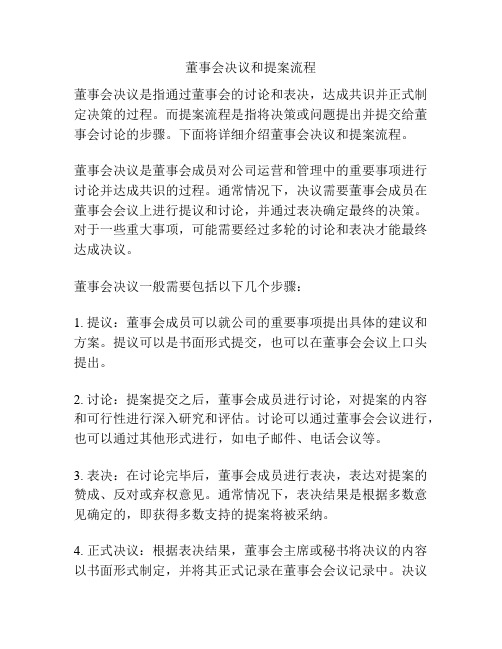 董事会决议和提案流程

董事会决议是指通过董事会的讨论和表决，达成共识并正式制定决策的过程。而提案流程是指将决策或问题提出并提交给董事会讨论的步骤。下面将详细介绍董事会决议和提案流程。

董事会决议是董事会成员对公司运营和管理中的重要事项进行讨论并达成共识的过程。通常情况下，决议需要董事会成员在董事会会议上进行提议和讨论，并通过表决确定最终的决策。对于一些重大事项，可能需要经过多轮的讨论和表决才能最终达成决议。

董事会决议一般需要包括以下几个步骤：

1. 提议：董事会成员可以就公司的重要事项提出具体的建议和方案。提议可以是书面形式提交，也可以在董事会会议上口头提出。

2. 讨论：提案提交之后，董事会成员进行讨论，对提案的内容和可行性进行深入研究和评估。讨论可以通过董事会会议进行，也可以通过其他形式进行，如电子邮件、电话会议等。

3. 表决：在讨论完毕后，董事会成员进行表决，表达对提案的赞成、反对或弃权意见。通常情况下，表决结果是根据多数意见确定的，即获得多数支持的提案将被采纳。

4. 正式决议：根据表决结果，董事会主席或秘书将决议的内容以书面形式制定，并将其正式记录在董事会会议记录中。决议